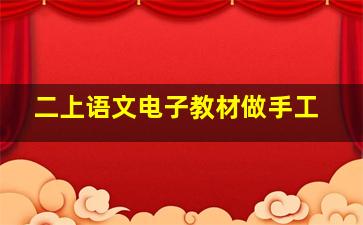 二上语文电子教材做手工